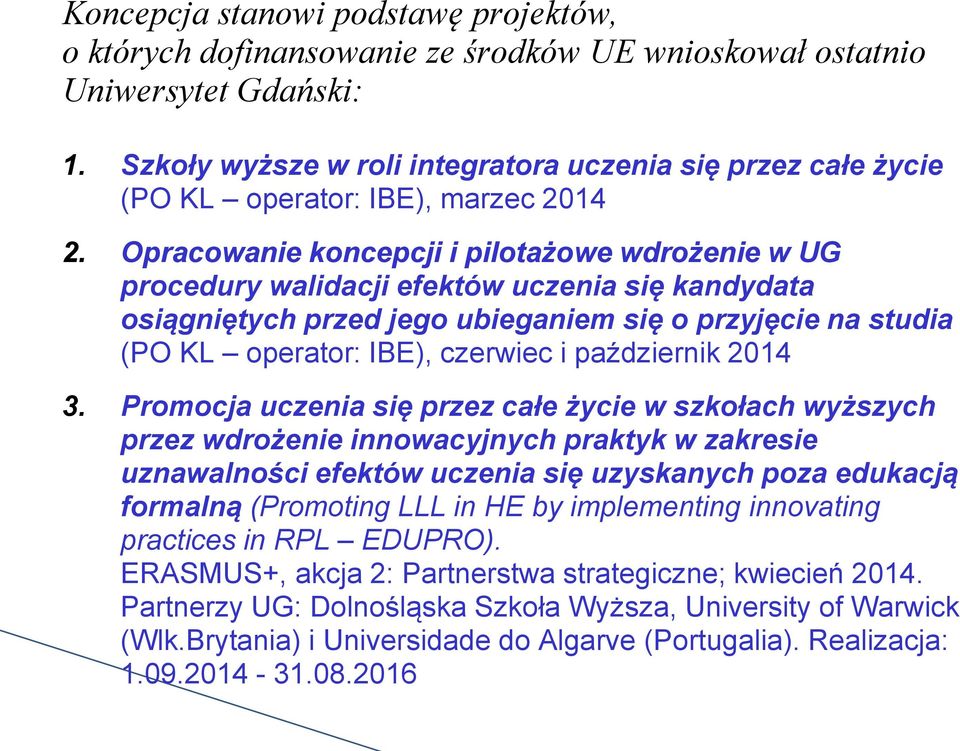 Koncepcja stanowi podstawę projektów, o których dofinansowanie ze środków UE wnioskował ostatnio Uniwersytet Gdański:

1. Szkoły wyższe w roli integratora uczenia się przez całe życie (PO KL – operator: IBE), marzec 2014

2. Opracowanie koncepcji i pilotażowe wdrożenie w UG procedury walidacji efektów uczenia się kandydata osiągniętych przed jego ubieganiem się o przyjęcie na studia (PO KL – operator: IBE), czerwiec i październik 2014

3. Promocja uczenia się przez całe życie w szkołach wyższych przez wdrożenie innowacyjnych praktyk w zakresie uznawalności efektów uczenia się uzyskanych poza edukacją formalną (Promoting LLL in HE by implementing innovating practices in RPL – EDUPRO).
ERASMUS+, akcja 2: Partnerstwa strategiczne; kwiecień 2014. Partnerzy UG: Dolnośląska Szkoła Wyższa, University of Warwick (Wlk.Brytania) i Universidade do Algarve (Portugalia). Realizacja: 1.09.2014 - 31.08.2016